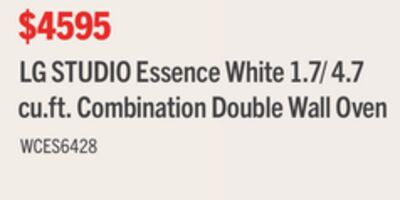 $4595

LG STUDIO Essence White 1.7/ 4.7 cu.ft. Combination Double Wall Oven

WCES6428